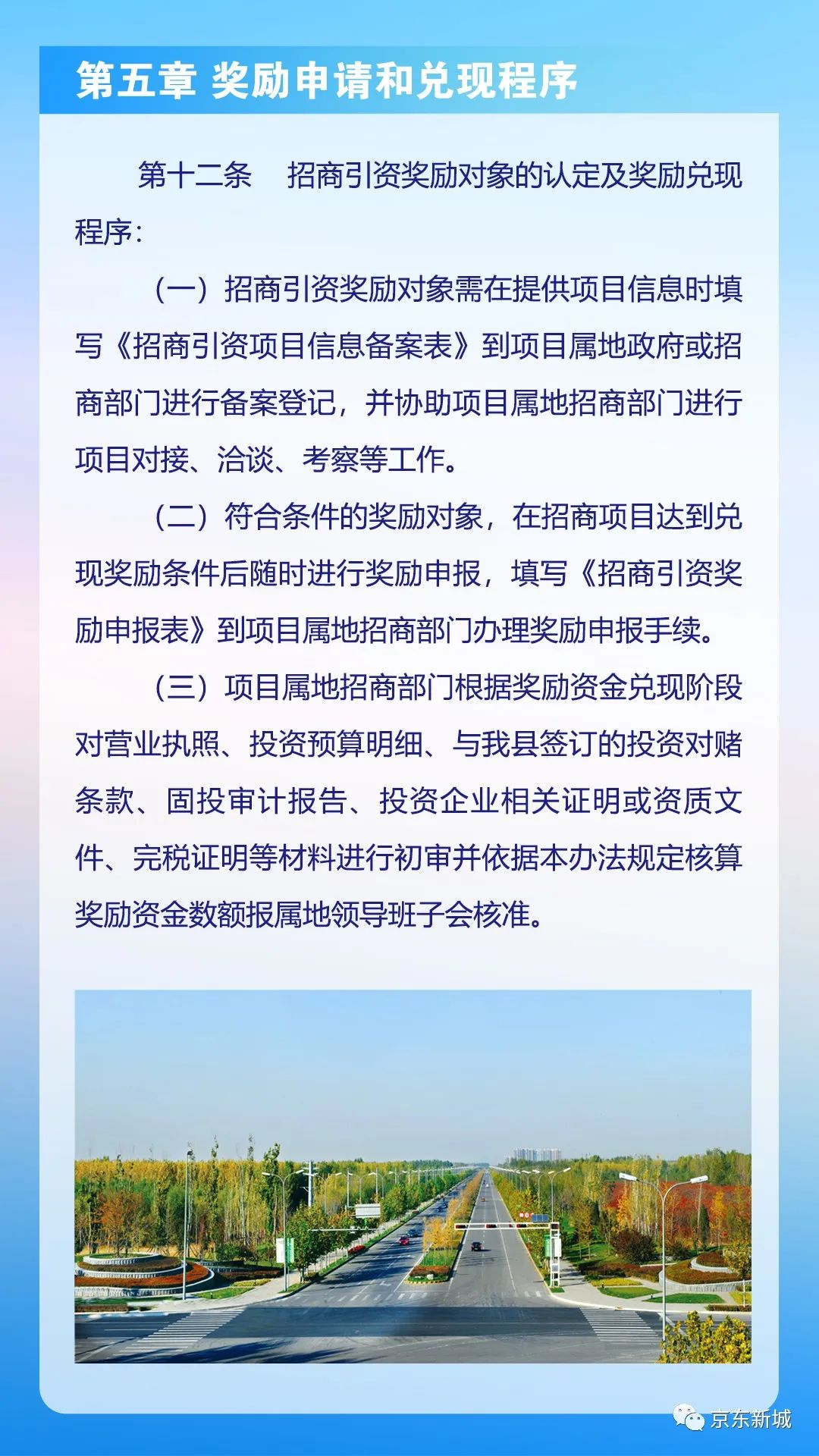 第五章 奖励申请和兑现程序

第十二条　招商引资奖励对象的认定及奖励兑现程序：

（一）招商引资奖励对象需在提供项目信息时填写《招商引资项目信息备案表》到项目属地政府或招商部门进行备案登记，并协助项目属地招商部门进行项目对接、洽谈、考察等工作。

（二）符合条件的奖励对象，在招商项目达到兑现奖励条件后随时进行奖励申报，填写《招商引资奖励申报表》到项目属地招商部门办理奖励申报手续。

（三）项目属地招商部门根据奖励资金兑现阶段对营业执照、投资预算明细、与我县签订的投资对赌条款、固投审计报告、投资企业相关证明或资质文件、完税证明等材料进行初审并依据本办法规定核算奖励资金数额报属地领导班子会核准。

京东新城